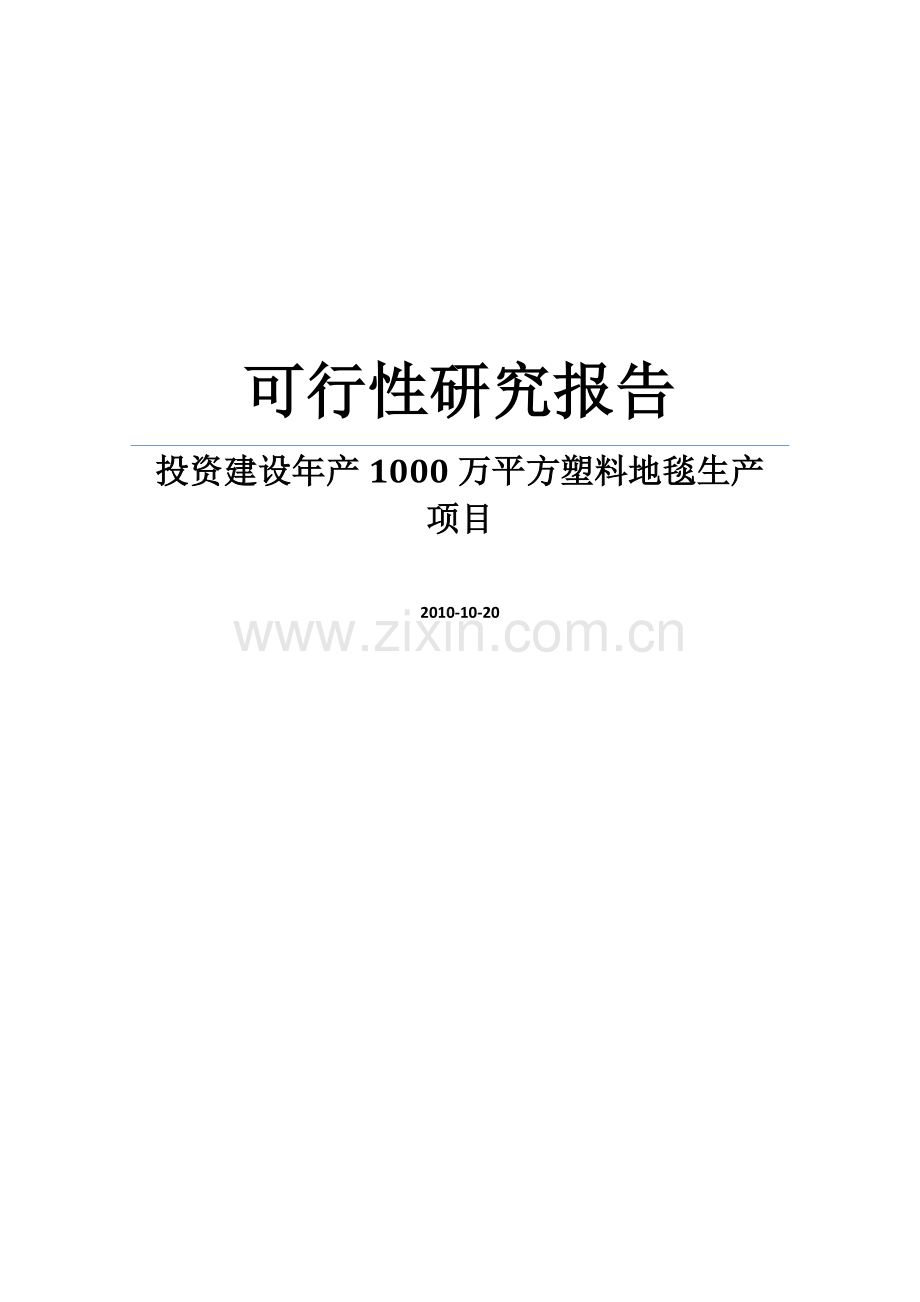 可行性研究报告

投资建设年产 1000 万平方塑料地毯生产项目

2010-10-20

www.zixin.com.cn